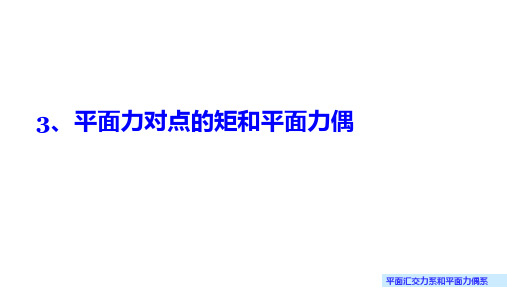 3、平面力对点的矩和平面力偶

平面汇交力系和平面力偶系